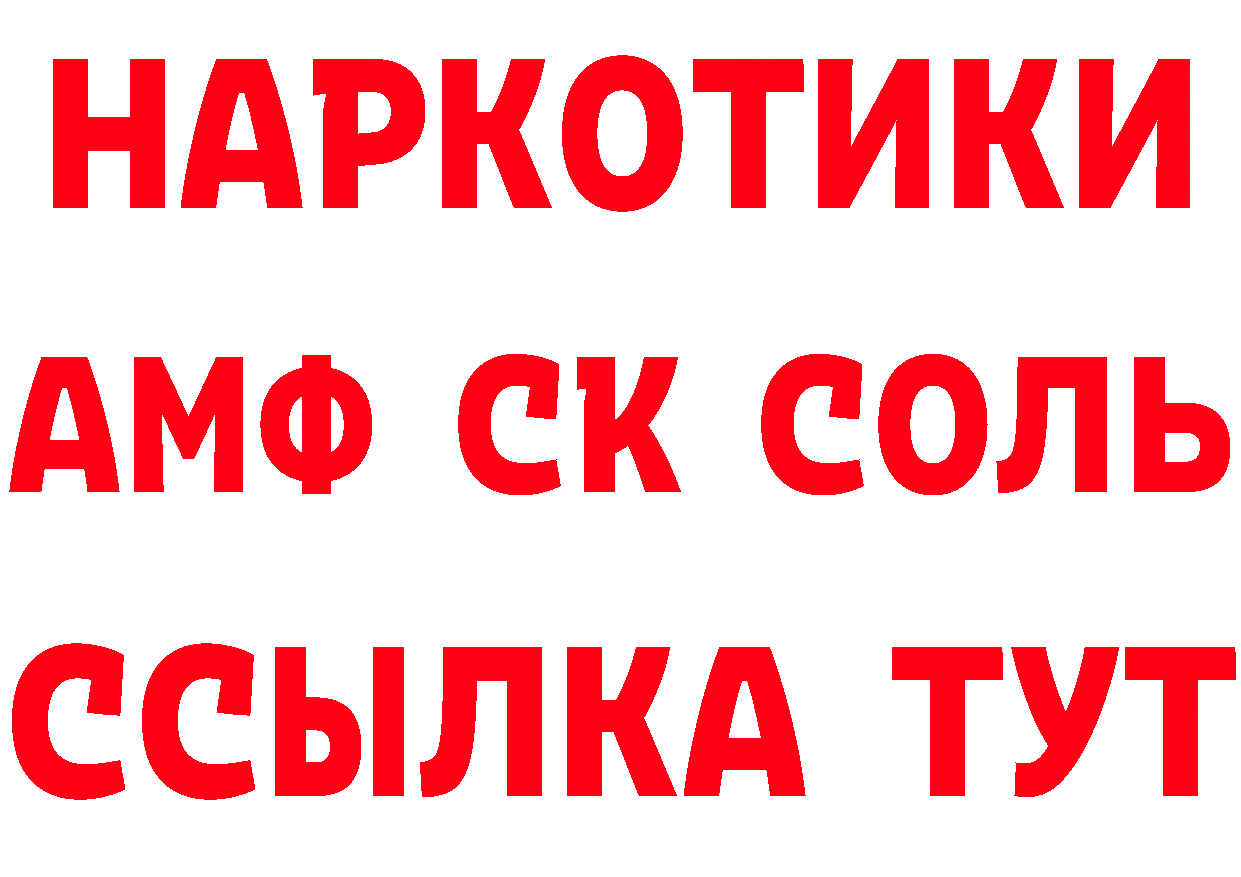 НАРКОТИКИ

АМФ СК СОЛЬ

ССЫЛКА ТУТ